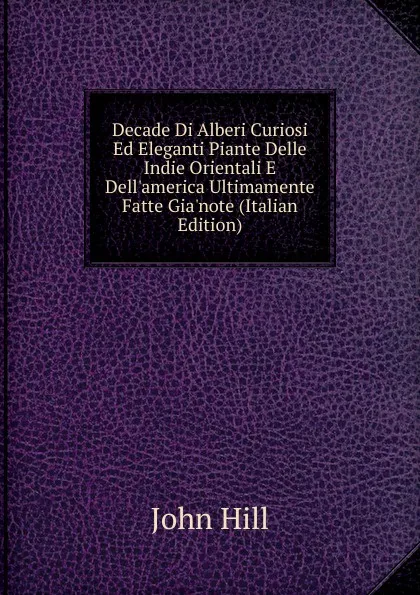 Decade Di Alberi Curiosi Ed Eleganti Piante Delle Indie Orientali E Dell'america Ultimamente Fatte Gia'note (Italian Edition)

John Hill